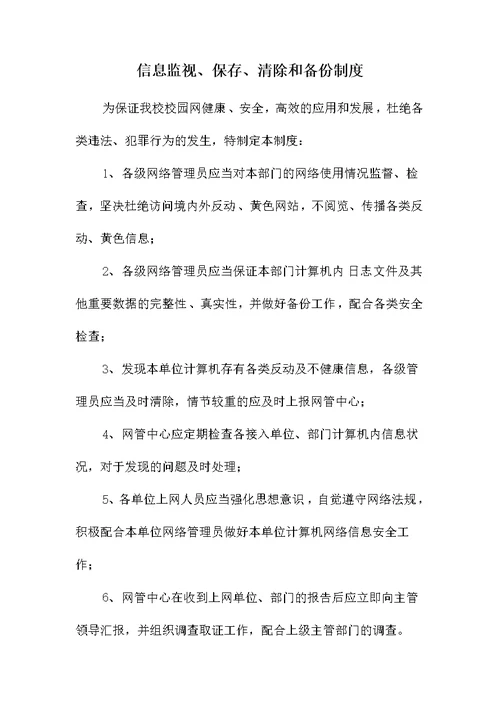 信息监视、保存、清除和备份制度

为保证我校校园网健康、安全，高效的应用和发展，杜绝各类违法、犯罪行为的发生，特制定本制度：

1、各级网络管理员应当对本部门的网络使用情况监督、检查，坚决杜绝访问境内外反动、黄色网站，不阅览、传播各类反动、黄色信息；

2、各级网络管理员应当保证本部门计算机内 日志文件及其他重要数据的完整性、真实性，并做好备份工作，配合各类安全检查；

3、发现本单位计算机存有各类反动及不健康信息，各级管理员应当及时清除，情节较重的应及时上报网管中心；

4、网管中心应定期检查各接入单位、部门计算机内信息状况，对于发现的问题及时处理；

5、各单位上网人员应当强化思想意识，自觉遵守网络法规，积极配合本单位网络管理员做好本单位计算机网络信息安全工作；

6、网管中心在收到上网单位、部门的报告后应立即向主管领导汇报，并组织调查取证工作，配合上级主管部门的调查。